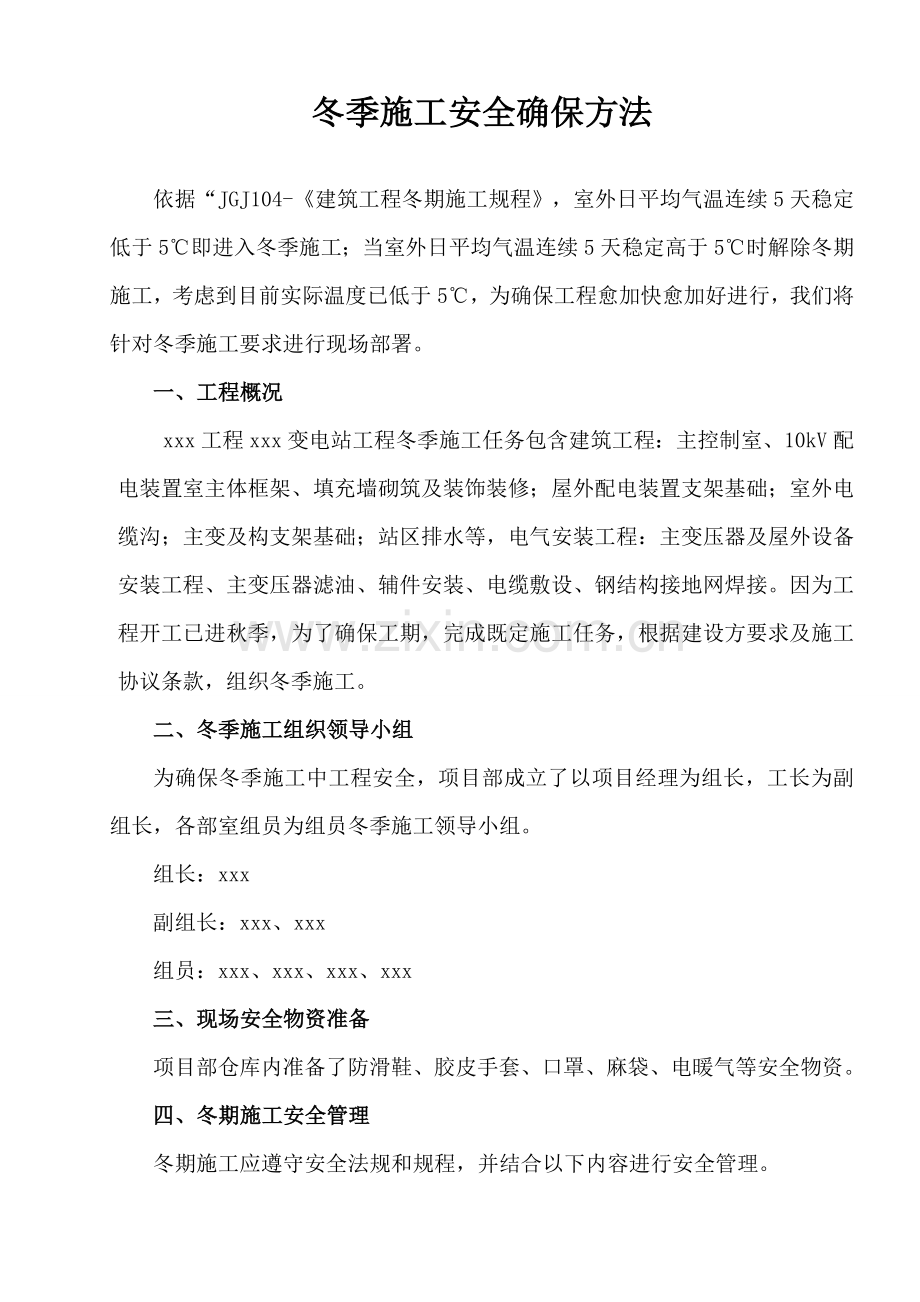 冬季施工安全确保方法

依据“JGJ104-《建筑工程冬期施工规程》，室外日平均气温连续5天稳定低于5℃即进入冬季施工；当室外日平均气温连续5天稳定高于5℃时解除冬期施工，考虑到目前实际温度已低于5℃，为确保工程愈加快愈加好进行，我们将针对冬季施工要求进行现场部署。

一、工程概况

xxx工程xxx变电站工程冬季施工任务包含建筑工程：主控制室、10kV配电装置室主体框架、填充墙砌筑及装饰装修；屋外配电装置支架基础；室外电缆沟；主变及构支架基础；站区排水等，电气安装工程：主变压器及屋外设备安装工程、主变压器滤油、辅件安装、电缆敷设、钢结构接地网焊接。因为工程开工已进秋季，为了确保工期，完成既定施工任务，根据建设方要求及施工协议条款，组织冬季施工。

二、冬季施工组织领导小组

为确保冬季施工中工程安全，项目部成立了以项目经理为组长，工长为副组长，各部室组员为组员冬季施工领导小组。

组长：xxx

副组长：xxx、xxx

组员：xxx、xxx、xxx、xxx

三、现场安全物资准备

项目部仓库内准备了防滑鞋、胶皮手套、口罩、麻袋、电暖气等安全物资。

四、冬期施工安全管理

冬期施工应遵守安全法规和规程，并结合以下内容进行安全管理。

www.zixin.com.cn